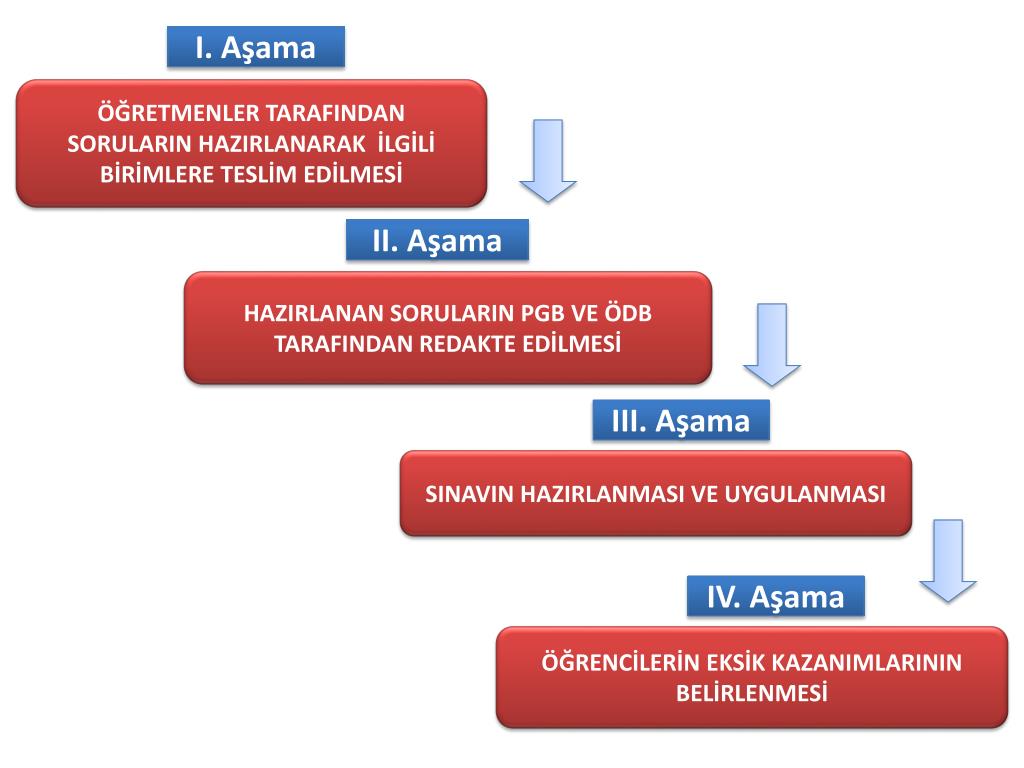 I. Aşama

ÖĞRETMENLER TARAFINDAN SORULARIN HAZIRLANARAK İLGİLİ BİRİMLERE TESLİM EDİLMESİ

II. Aşama

HAZIRLANAN SORULARIN PGB VE ÖDB TARAFINDAN REDAKTE EDİLMESİ

III. Aşama

SINAVIN HAZIRLANMASI VE UYGULANMASI

IV. Aşama

ÖĞRENCİLERİN EKSİK KAZANIMLARININ BELİRLENMESİ